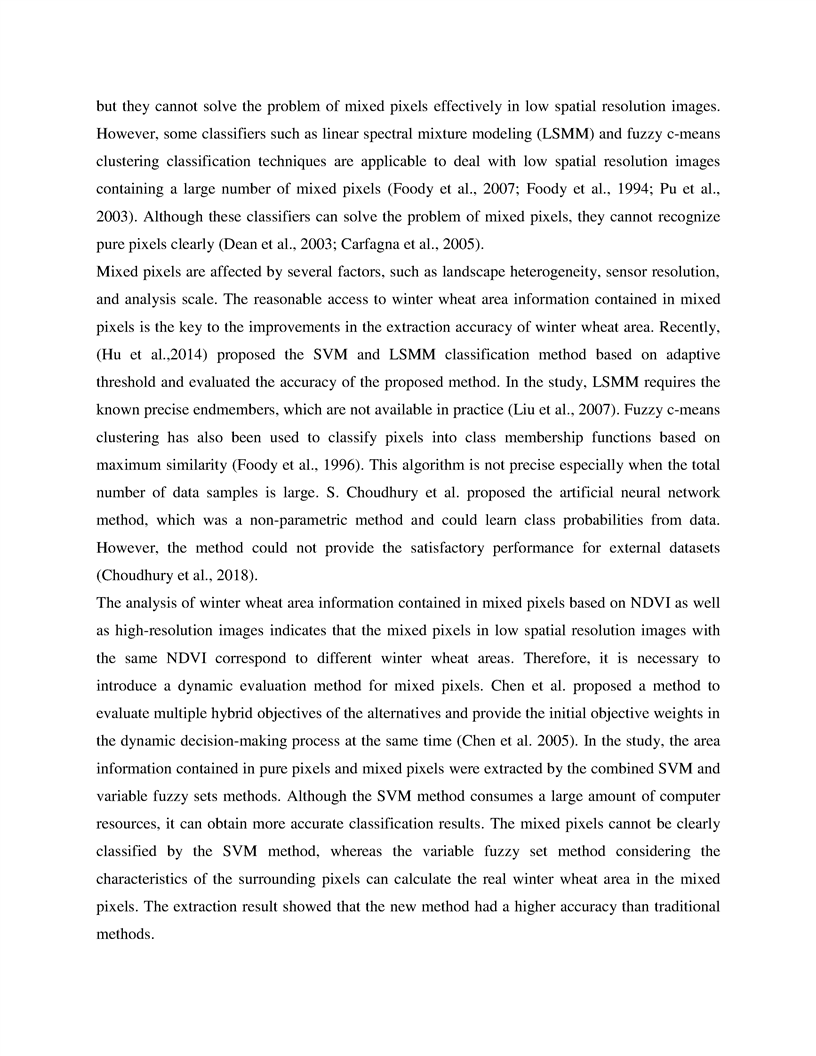 but they cannot solve the problem of mixed pixels effectively in low spatial resolution images. However, some classifiers such as linear spectral mixture modeling (LSMM) and fuzzy c-means clustering classification techniques are applicable to deal with low spatial resolution images containing a large number of mixed pixels (Foody et al., 2007; Foody et al., 1994; Pu et al., 2003). Although these classifiers can solve the problem of mixed pixels, they cannot recognize pure pixels clearly (Dean et al., 2003; Carfagna et al., 2005).

Mixed pixels are affected by several factors, such as landscape heterogeneity, sensor resolution, and analysis scale. The reasonable access to winter wheat area information contained in mixed pixels is the key to the improvements in the extraction accuracy of winter wheat area. Recently, (Hu et al.,2014) proposed the SVM and LSMM classification method based on adaptive threshold and evaluated the accuracy of the proposed method. In the study, LSMM requires the known precise endmembers, which are not available in practice (Liu et al., 2007). Fuzzy c-means clustering has also been used to classify pixels into class membership functions based on maximum similarity (Foody et al., 1996). This algorithm is not precise especially when the total number of data samples is large. S. Choudhury et al. proposed the artificial neural network method, which was a non-parametric method and could learn class probabilities from data. However, the method could not provide the satisfactory performance for external datasets (Choudhury et al., 2018).

The analysis of winter wheat area information contained in mixed pixels based on NDVI as well as high-resolution images indicates that the mixed pixels in low spatial resolution images with the same NDVI correspond to different winter wheat areas. Therefore, it is necessary to introduce a dynamic evaluation method for mixed pixels. Chen et al. proposed a method to evaluate multiple hybrid objectives of the alternatives and provide the initial objective weights in the dynamic decision-making process at the same time (Chen et al. 2005). In the study, the area information contained in pure pixels and mixed pixels were extracted by the combined SVM and variable fuzzy sets methods. Although the SVM method consumes a large amount of computer resources, it can obtain more accurate classification results. The mixed pixels cannot be clearly classified by the SVM method, whereas the variable fuzzy set method considering the characteristics of the surrounding pixels can calculate the real winter wheat area in the mixed pixels. The extraction result showed that the new method had a higher accuracy than traditional methods.